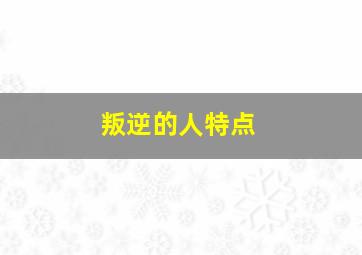 叛逆的人特点